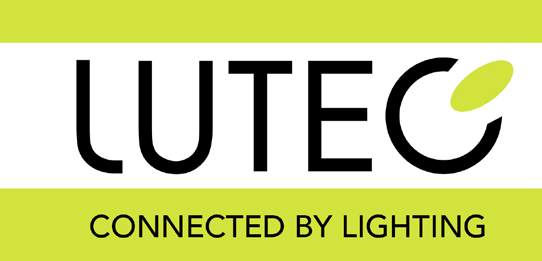 LUTEC

CONNECTED BY LIGHTING